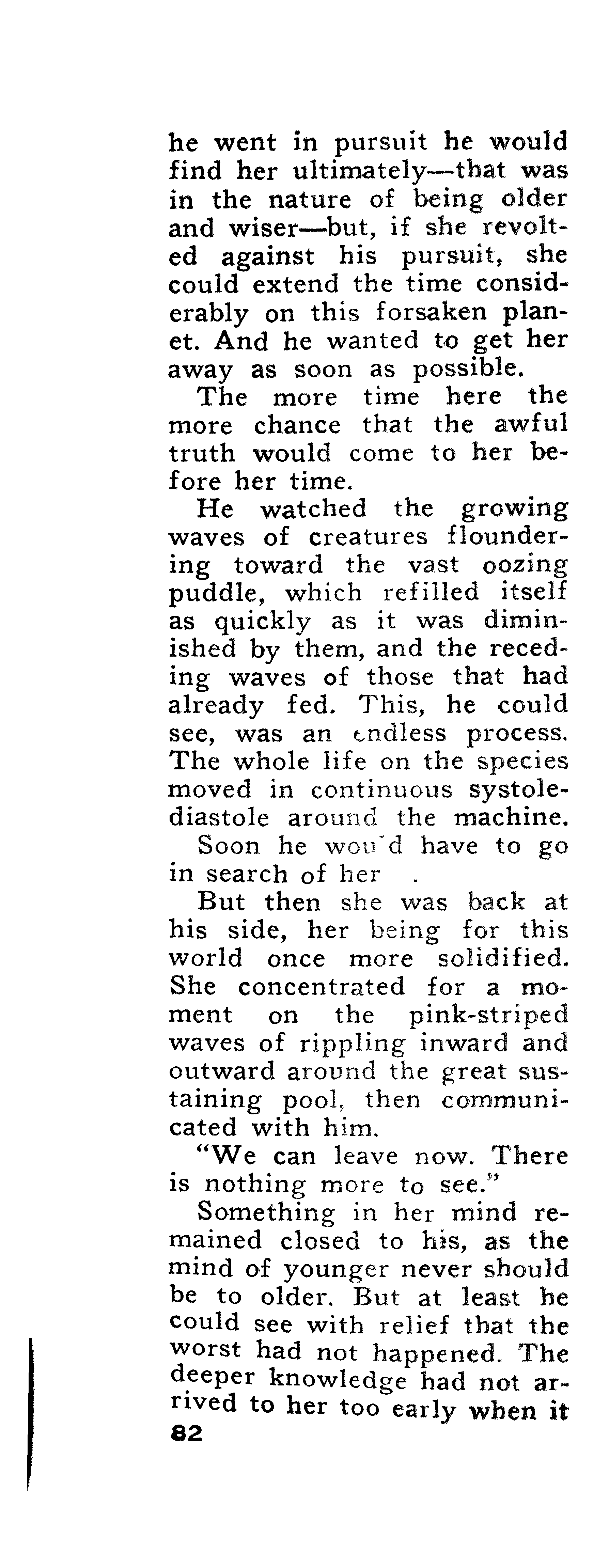 he went in pursuit he would find her ultimately—that was in the nature of being older and wiser—but, if she revolted against his pursuit, she could extend the time considerably on this forsaken planet. And he wanted to get her away as soon as possible.

The more time here the more chance that the awful truth would come to her before her time.

He watched the growing waves of creatures floundering toward the vast oozing puddle, which refilled itself as quickly as it was diminished by them, and the receding waves of those that had already fed. This, he could see, was an endless process. The whole life on the species moved in continuous systole-diastole around the machine.

Soon he wou'd have to go in search of her .

But then she was back at his side, her being for this world once more solidified. She concentrated for a moment on the pink-striped waves of rippling inward and outward around the great sustaining pool, then communicated with him.

"We can leave now. There is nothing more to see."

Something in her mind remained closed to his, as the mind of younger never should be to older. But at least he could see with relief that the worst had not happened. The deeper knowledge had not arrived to her too early when it

82